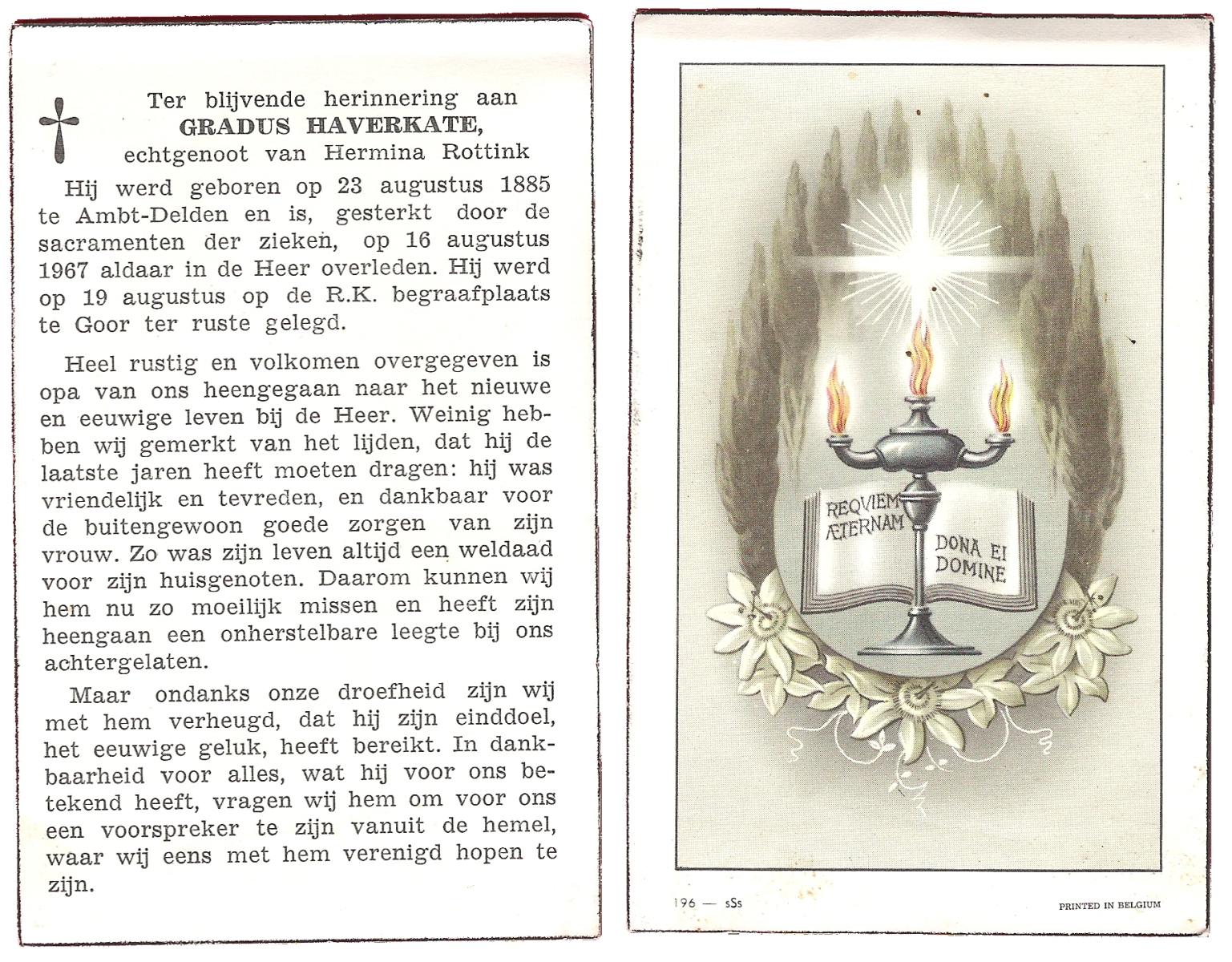 Ter blijvende herinnering aan
GRADUS HAVERKATE,
echtgenoot van Hermina Rottink

Hij werd geboren op 23 augustus 1885 te Ambt-Delden en is, gesterkt door de sacramenten der zieken, op 16 augustus 1967 aldaar in de Heer overleden. Hij werd op 19 augustus op de R.K. begraafplaats te Goor ter ruste gelegd.

Heel rustig en volkomen overgegeven is opa van ons heengegaan naar het nieuwe en eeuwige leven bij de Heer. Weinig hebben wij gemerkt van het lijden, dat hij de laatste jaren heeft moeten dragen: hij was vriendelijk en tevreden, en dankbaar voor de buitengewoon goede zorgen van zijn vrouw. Zo was zijn leven altijd een weldaad voor zijn huisgenoten. Daarom kunnen wij hem nu zo moeilijk missen en heeft zijn heengaan een onherstelbare leegte bij ons achtergelaten.

Maar ondanks onze droefheid zijn wij met hem verheugd, dat hij zijn einddoel, het eeuwige geluk, heeft bereikt. In dankbaarheid voor alles, wat hij voor ons betekend heeft, vragen wij hem om voor ons een voorspreker te zijn vanuit de hemel, waar wij eens met hem verenigd hopen te zijn.

REQUIEM ÆTERNAM
DONA EI DOMINE

196 — sSs

PRINTED IN BELGIUM